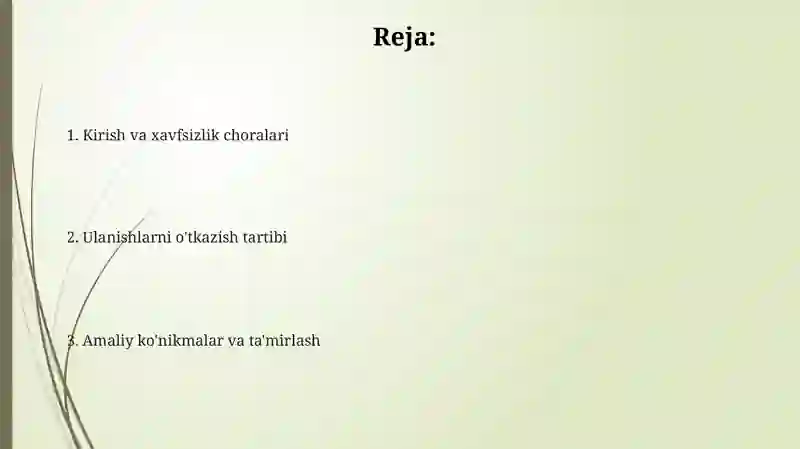 Reja:

1. Kirish va xavfsizlik choralari

2. Ulanishlarni o'tkazish tartibi

3. Amaliy ko'nikmalar va ta'mirlash